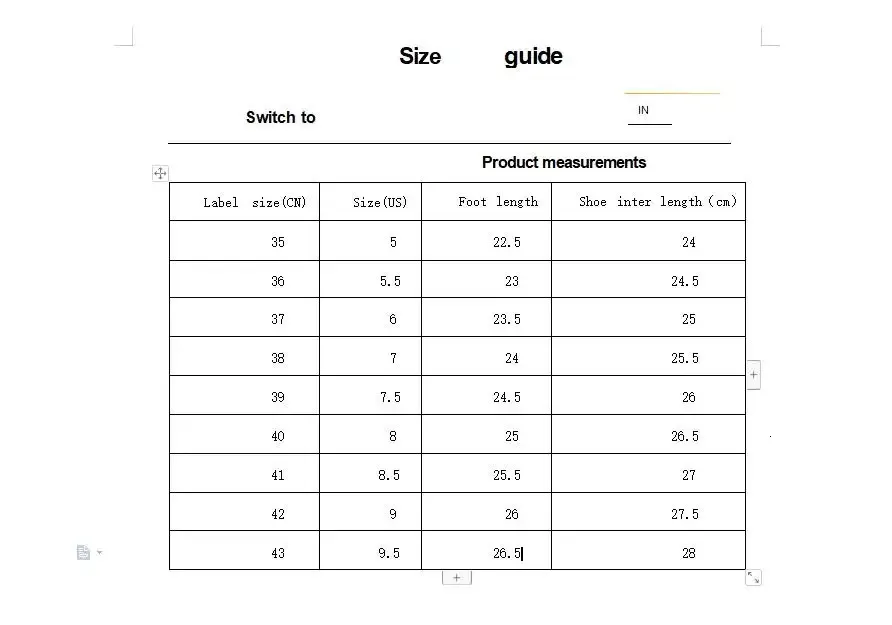 Size guide

Switch to IN

Product measurements

| Label size(CN) | Size(US) | Foot length | Shoe inter length (cm) |
|---|---|---|---|
| 35 | 5 | 22.5 | 24 |
| 36 | 5.5 | 23 | 24.5 |
| 37 | 6 | 23.5 | 25 |
| 38 | 7 | 24 | 25.5 |
| 39 | 7.5 | 24.5 | 26 |
| 40 | 8 | 25 | 26.5 |
| 41 | 8.5 | 25.5 | 27 |
| 42 | 9 | 26 | 27.5 |
| 43 | 9.5 | 26.5 | 28 |